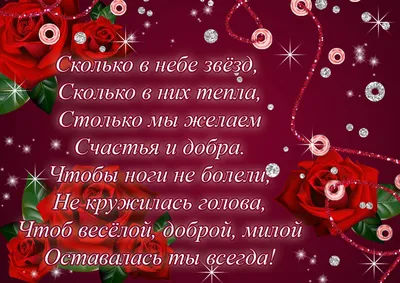 Сколько в небе звёзд,
Сколько в них тепла,
Столько мы желаем
Счастья и добра.
Чтобы ноги не болели,
Не кружилась голова,
Чтоб весёлой, доброй, милой
Оставалась ты всегда!